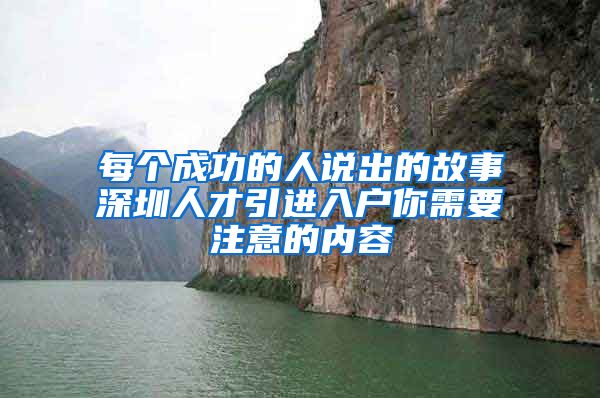 每个成功的人说出的故事深圳人才引进入户你需要注意的内容